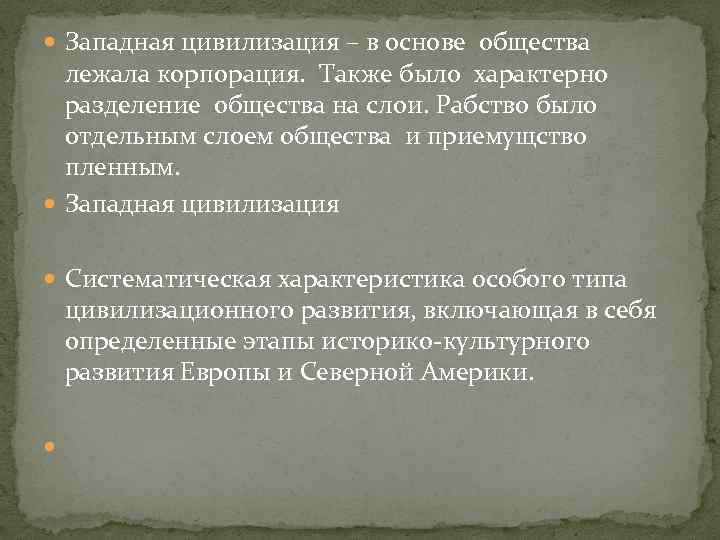 Западная цивилизация – в основе общества лежала корпорация. Также было характерно разделение общества на слои. Рабство было отдельным слоем общества и приемущство пленным.

Западная цивилизация

Систематическая характеристика особого типа цивилизационного развития, включающая в себя определенные этапы историко-культурного развития Европы и Северной Америки.